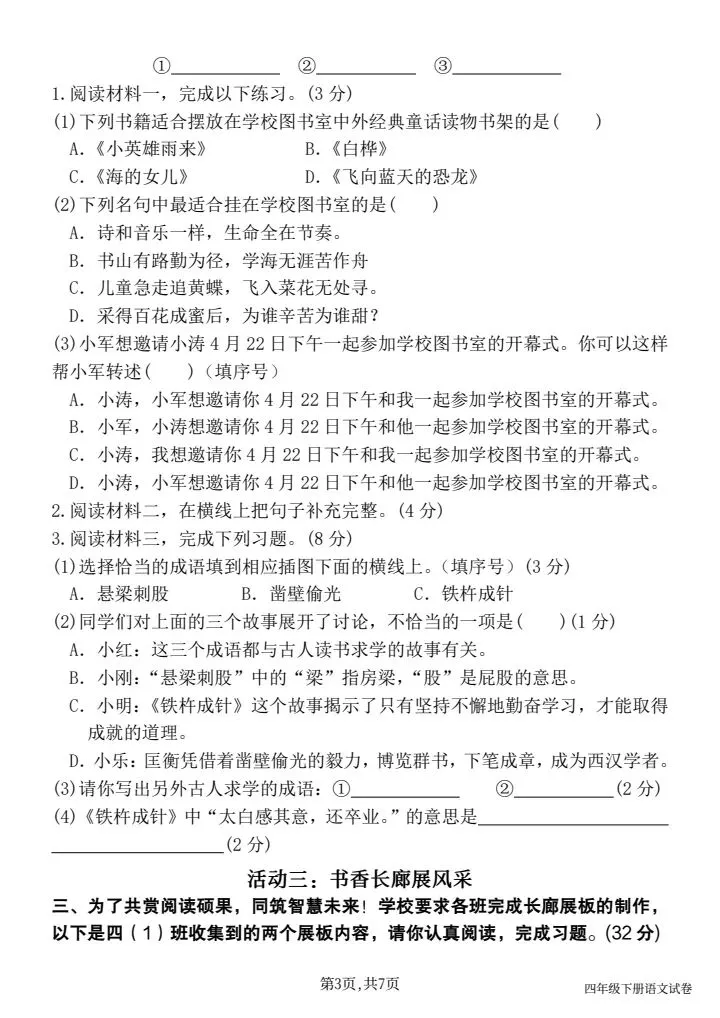 ①____ ②____ ③____

1.阅读材料一，完成以下练习。(3分)

(1)下列书籍适合摆放在学校图书室中外经典童话读物书架的是(　　)

A.《小英雄雨来》　　B.《白桦》

C.《海的女儿》　　D.《飞向蓝天的恐龙》

(2)下列名句中最适合挂在学校图书室的是(　　)

A. 诗和音乐一样，生命全在节奏。

B. 书山有路勤为径，学海无涯苦作舟

C. 儿童急走追黄蝶，飞入菜花无处寻。

D. 采得百花成蜜后，为谁辛苦为谁甜？

(3)小军想邀请小涛4月22日下午一起参加学校图书室的开幕式。你可以这样帮小军转述(　　)(填序号)

A. 小涛，小军想邀请你4月22日下午和我一起参加学校图书室的开幕式。

B. 小军，小涛想邀请你4月22日下午和他一起参加学校图书室的开幕式。

C. 小涛，我想邀请你4月22日下午和我一起参加学校图书室的开幕式。

D. 小涛，小军想邀请你4月22日下午和他一起参加学校图书室的开幕式。

2.阅读材料二，在横线上把句子补充完整。(4分)

3.阅读材料三，完成下列习题。(8分)

(1)选择恰当的成语填到相应插图下面的横线上。(填序号)(3分)

A. 悬梁刺股　　B. 凿壁偷光　　C. 铁杵成针

(2)同学们对上面的三个故事展开了讨论，不恰当的一项是(　　)(1分)

A. 小红：这三个成语都与古人读书求学的故事有关。

B. 小刚：“悬梁刺股”中的“梁”指房梁，“股”是屁股的意思。

C. 小明：《铁杵成针》这个故事揭示了只有坚持不懈地勤奋学习，才能取得成就的道理。

D. 小乐：匡衡凭借着凿壁偷光的毅力，博览群书，下笔成章，成为西汉学者。

(3)请你写出另外古人求学的成语：①____ ②____(2分)

(4)《铁杵成针》中“太白感其意，还卒业。”的意思是____(2分)

活动三：书香长廊展风采

三、为了共赏阅读硕果，同筑智慧未来！学校要求各班完成长廊展板的制作，以下是四(1)班收集到的两个展板内容，请你认真阅读，完成习题。(32分)

第3页,共7页

四年级下册语文试卷